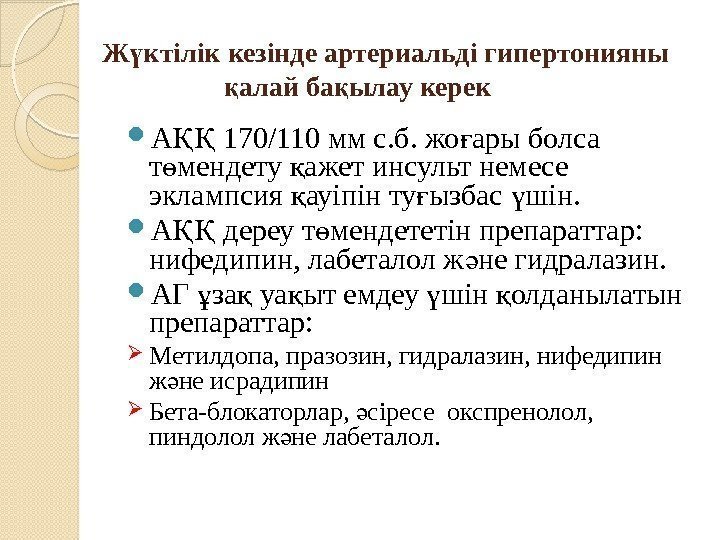 Жүктілік кезінде артериальді гипертонияны қалай бақылау керек

АҚҚ 170/110 мм с.б. жоғары болса төмендету қажет инсульт немесе эклампсия қауіпін туғызбас үшін.

АҚҚ дереу төмендететін препараттар: нифедипин, лабеталол және гидралазин.

АГ ұзақ уақыт емдеу үшін қолданылатын препараттар:

Метилдопа, празозин, гидралазин, нифедипин және исрадипин

Бета-блокаторлар, әсіресе окспренолол, пиндолол және лабеталол.